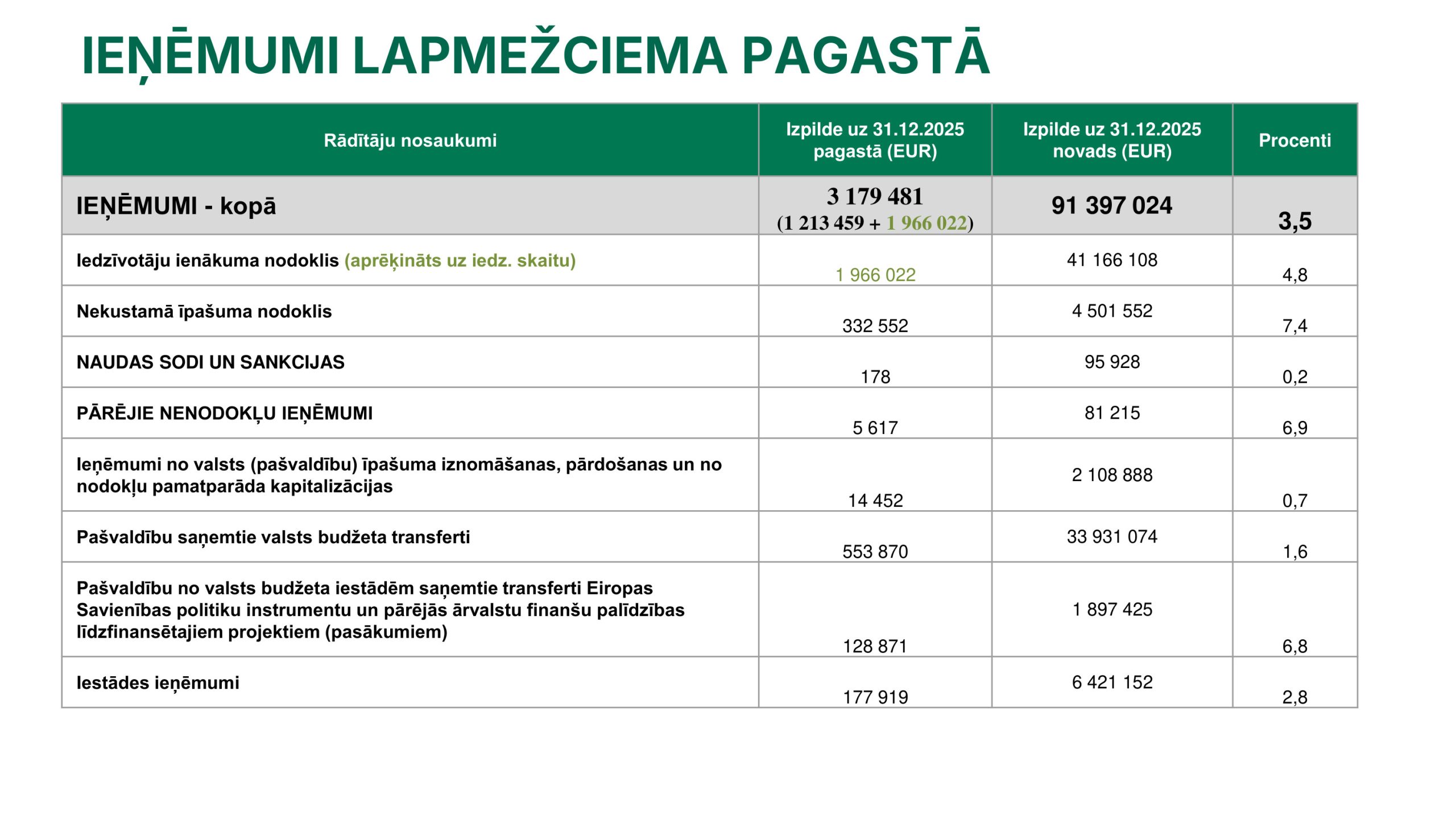 IEŅĒMUMI LAPMEŽCIEMA PAGASTĀ

| Rādītāju nosaukumi | Izpilde uz 31.12.2025 pagastā (EUR) | Izpilde uz 31.12.2025 novads (EUR) | Procenti |
|---|---|---|---|
| IEŅĒMUMI - kopā | 3 179 481 (1 213 459 + 1 966 022) | 91 397 024 | 3,5 |
| Iedzīvotāju ienākuma nodoklis (aprēķināts uz iedz. skaitu) | 1 966 022 | 41 166 108 | 4,8 |
| Nekustamā īpašuma nodoklis | 332 552 | 4 501 552 | 7,4 |
| NAUDAS SODI UN SANKCIJAS | 178 | 95 928 | 0,2 |
| PĀRĒJIE NENODOKĻU IEŅĒMUMI | 5 617 | 81 215 | 6,9 |
| Ieņēmumi no valsts (pašvaldību) īpašuma iznomāšanas, pārdošanas un no nodokļu pamatparāda kapitalizācijas | 14 452 | 2 108 888 | 0,7 |
| Pašvaldību saņemtie valsts budžeta transferti | 553 870 | 33 931 074 | 1,6 |
| Pašvaldību no valsts budžeta iestādēm saņemtie transferti Eiropas Savienības politiku instrumentu un pārējās ārvalstu finanšu palīdzības līdzfinansētajiem projektiem (pasākumiem) | 128 871 | 1 897 425 | 6,8 |
| Iestādes ieņēmumi | 177 919 | 6 421 152 | 2,8 |